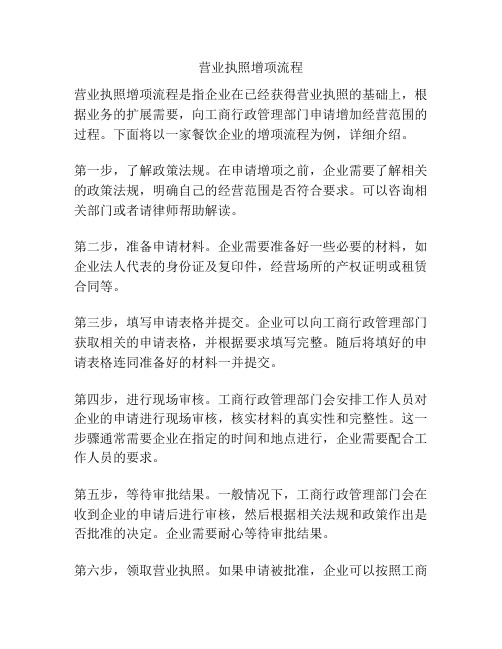 营业执照增项流程

营业执照增项流程是指企业在已经获得营业执照的基础上，根据业务的扩展需要，向工商行政管理部门申请增加经营范围的过程。下面将以一家餐饮企业的增项流程为例，详细介绍。

第一步，了解政策法规。在申请增项之前，企业需要了解相关的政策法规，明确自己的经营范围是否符合要求。可以咨询相关部门或者请律师帮助解读。

第二步，准备申请材料。企业需要准备好一些必要的材料，如企业法人代表的身份证及复印件，经营场所的产权证明或租赁合同等。

第三步，填写申请表格并提交。企业可以向工商行政管理部门获取相关的申请表格，并根据要求填写完整。随后将填好的申请表格连同准备好的材料一并提交。

第四步，进行现场审核。工商行政管理部门会安排工作人员对企业的申请进行现场审核，核实材料的真实性和完整性。这一步骤通常需要企业在指定的时间和地点进行，企业需要配合工作人员的要求。

第五步，等待审批结果。一般情况下，工商行政管理部门会在收到企业的申请后进行审核，然后根据相关法规和政策作出是否批准的决定。企业需要耐心等待审批结果。

第六步，领取营业执照。如果申请被批准，企业可以按照工商